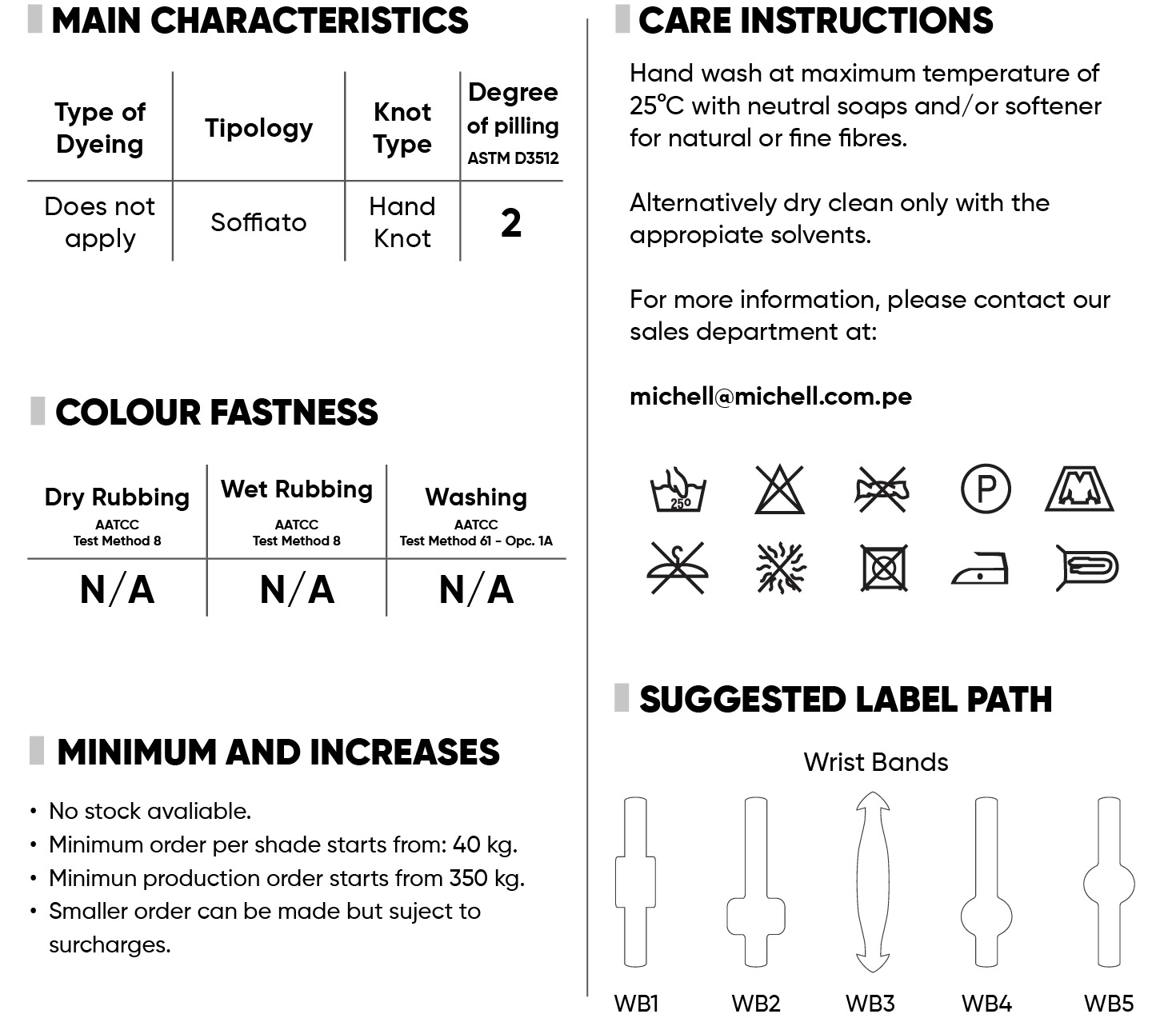 MAIN CHARACTERISTICS

| Type of Dyeing | Tipology | Knot Type | Degree of pilling ASTM D3512 |
|---|---|---|---|
| Does not apply | Soffiato | Hand Knot | 2 |

COLOUR FASTNESS

| Dry Rubbing AATCC Test Method 8 | Wet Rubbing AATCC Test Method 8 | Washing AATCC Test Method 61 - Opc. 1A |
|---|---|---|
| N/A | N/A | N/A |

MINIMUM AND INCREASES

• No stock avaliable.
• Minimum order per shade starts from: 40 kg.
• Minimun production order starts from 350 kg.
• Smaller order can be made but suject to surcharges.

CARE INSTRUCTIONS

Hand wash at maximum temperature of 25°C with neutral soaps and/or softener for natural or fine fibres.

Alternatively dry clean only with the appropiate solvents.

For more information, please contact our sales department at:

michell@michell.com.pe

25°

P

SUGGESTED LABEL PATH

Wrist Bands

WB1 WB2 WB3 WB4 WB5